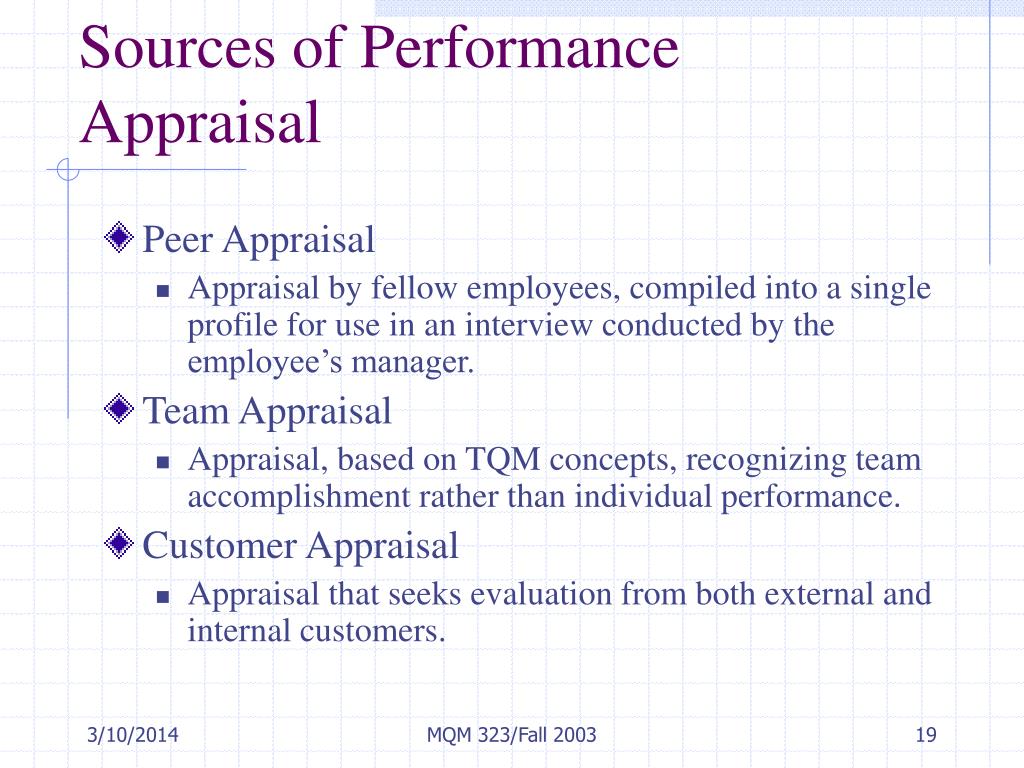 Sources of Performance Appraisal

Peer Appraisal

Appraisal by fellow employees, compiled into a single profile for use in an interview conducted by the employee’s manager.

Team Appraisal

Appraisal, based on TQM concepts, recognizing team accomplishment rather than individual performance.

Customer Appraisal

Appraisal that seeks evaluation from both external and internal customers.

3/10/2014

MQM 323/Fall 2003

19